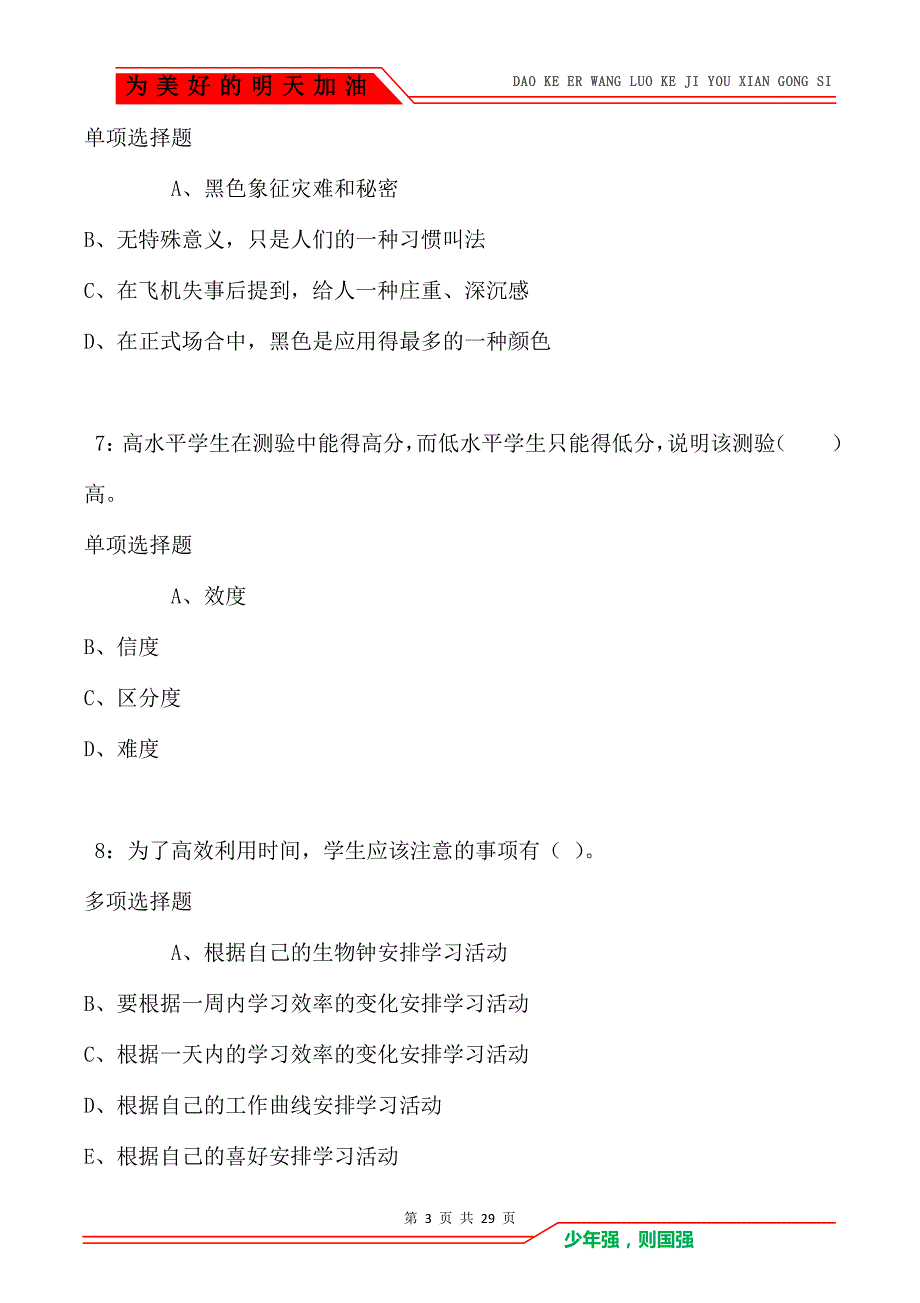 为美好的明天加油

DAO KE ER WANG LUO KE JI YOU XIAN GONG SI

单项选择题

A、黑色象征灾难和秘密

B、无特殊意义，只是人们的一种习惯叫法

C、在飞机失事后提到，给人一种庄重、深沉感

D、在正式场合中，黑色是应用得最多的一种颜色

7：高水平学生在测验中能得高分，而低水平学生只能得低分，说明该测验(　　)高。

单项选择题

A、效度

B、信度

C、区分度

D、难度

8：为了高效利用时间，学生应该注意的事项有（ ）。

多项选择题

A、根据自己的生物钟安排学习活动

B、要根据一周内学习效率的变化安排学习活动

C、根据一天内的学习效率的变化安排学习活动

D、根据自己的工作曲线安排学习活动

E、根据自己的喜好安排学习活动

第 3 页 共 29 页

少年强，则国强